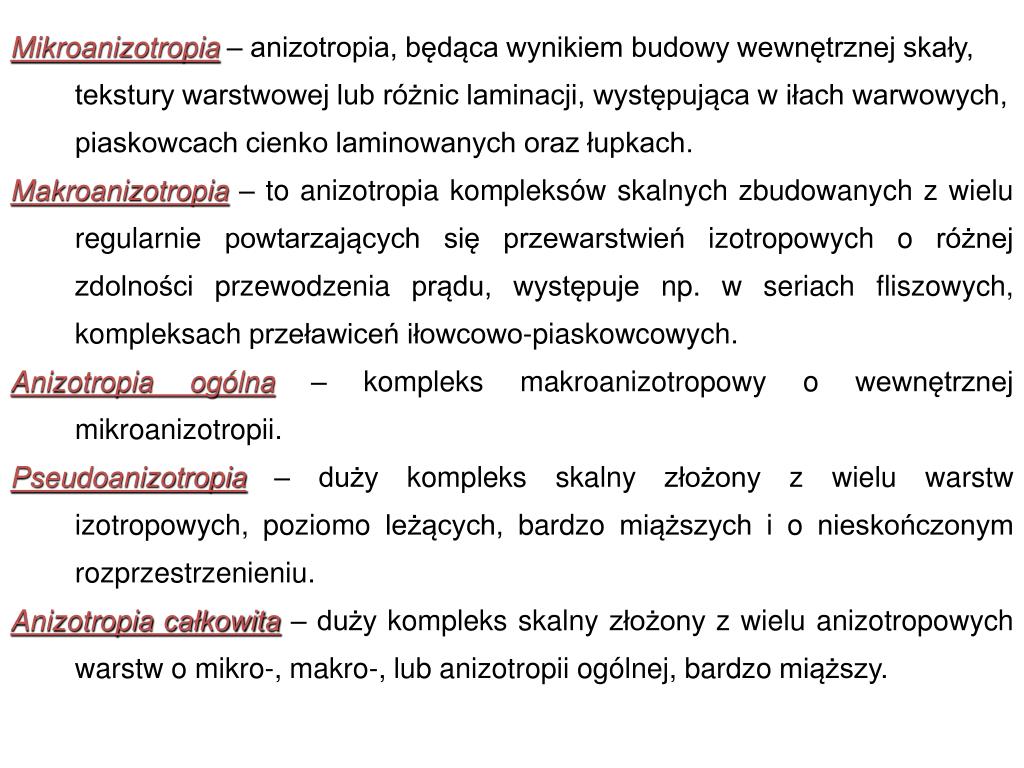 Mikroanizotropia – anizotropia, będąca wynikiem budowy wewnętrznej skały, tekstury warstwowej lub różnic laminacji, występująca w iłach warwowych, piaskowcach cienko laminowanych oraz łupkach.

Makroanizotropia – to anizotropia kompleksów skalnych zbudowanych z wielu regularnie powtarzających się przewarstwień izotropowych o różnej zdolności przewodzenia prądu, występuje np. w seriach fliszowych, kompleksach przeławiceń iłowcowo-piaskowcowych.

Anizotropia ogólna – kompleks makroanizotropowy o wewnętrznej mikroanizotropii.

Pseudoanizotropia – duży kompleks skalny złożony z wielu warstw izotropowych, poziomo leżących, bardzo miąższych i o nieskończonym rozprzestrzenieniu.

Anizotropia całkowita – duży kompleks skalny złożony z wielu anizotropowych warstw o mikro-, makro-, lub anizotropii ogólnej, bardzo miąższy.